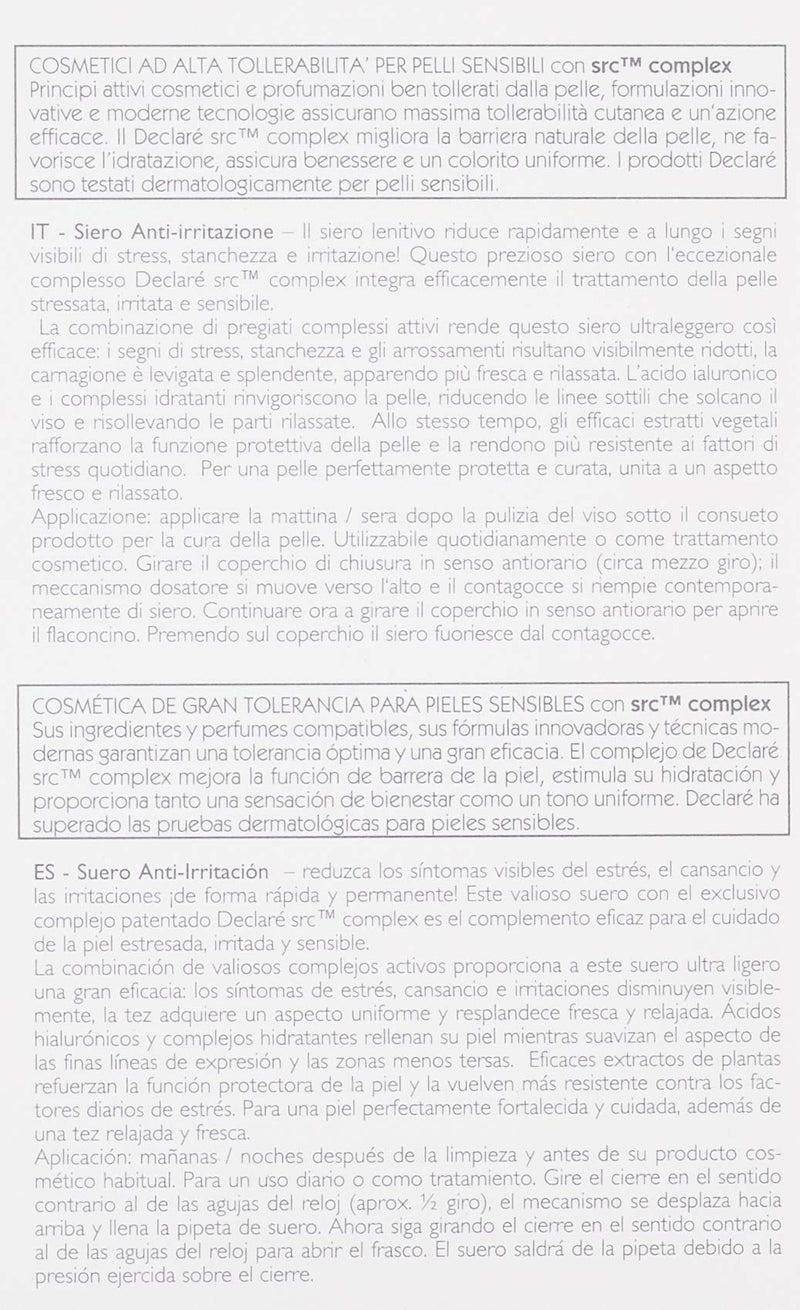 COSMETICI AD ALTA TOLLERABILITA' PER PELLI SENSIBILI con src™ complex
Principi attivi cosmetici e profumazioni ben tollerati dalla pelle, formulazioni innovative e moderne tecnologie assicurano massima tollerabilità cutanea e un'azione efficace. Il Declaré src™ complex migliora la barriera naturale della pelle, ne favorisce l'idratazione, assicura benessere e un colorito uniforme. I prodotti Declaré sono testati dermatologicamente per pelli sensibili.

IT - Siero Anti-irritazione – Il siero lenitivo riduce rapidamente e a lungo i segni visibili di stress, stanchezza e irritazione! Questo prezioso siero con l'eccezionale complesso Declaré src™ complex integra efficacemente il trattamento della pelle stressata, irritata e sensibile.
La combinazione di pregiati complessi attivi rende questo siero ultraleggero così efficace: i segni di stress, stanchezza e gli arrossamenti risultano visibilmente ridotti, la carnagione è levigata e splendente, apparendo più fresca e rilassata. L'acido ialuronico e i complessi idratanti rinvigoriscono la pelle, riducendo le linee sottili che solcano il viso e risollevando le parti rilassate. Allo stesso tempo, gli efficaci estratti vegetali rafforzano la funzione protettiva della pelle e la rendono più resistente ai fattori di stress quotidiano. Per una pelle perfettamente protetta e curata, unita a un aspetto fresco e rilassato.
Applicazione: applicare la mattina / sera dopo la pulizia del viso sotto il consueto prodotto per la cura della pelle. Utilizzabile quotidianamente o come trattamento cosmetico. Girare il coperchio di chiusura in senso antiorario (circa mezzo giro); il meccanismo dosatore si muove verso l'alto e il contagocce si riempie contemporaneamente di siero. Continuare ora a girare il coperchio in senso antiorario per aprire il flaconcino. Premendo sul coperchio il siero fuoriesce dal contagocce.

COSMÉTICA DE GRAN TOLERANCIA PARA PIELES SENSIBLES con src™ complex
Sus ingredientes y perfumes compatibles, sus fórmulas innovadoras y técnicas modernas garantizan una tolerancia óptima y una gran eficacia. El complejo de Declaré src™ complex mejora la función de barrera de la piel, estimula su hidratación y proporciona tanto una sensación de bienestar como un tono uniforme. Declaré ha superado las pruebas dermatológicas para pieles sensibles.

ES - Suero Anti-Irritación – reduzca los síntomas visibles del estrés, el cansancio y las irritaciones ¡de forma rápida y permanente! Este valioso suero con el exclusivo complejo patentado Declaré src™ complex es el complemento eficaz para el cuidado de la piel estresada, irritada y sensible.
La combinación de valiosos complejos activos proporciona a este suero ultra ligero una gran eficacia: los síntomas de estrés, cansancio e irritaciones disminuyen visiblemente, la tez adquiere un aspecto uniforme y resplandece fresca y relajada. Ácidos hialurónicos y complejos hidratantes rellenan su piel mientras suavizan el aspecto de las finas líneas de expresión y las zonas menos tersas. Eficaces extractos de plantas refuerzan la función protectora de la piel y la vuelven más resistente contra los factores diarios de estrés. Para una piel perfectamente fortalecida y cuidada, además de una tez relajada y fresca.
Aplicación: mañanas / noches después de la limpieza y antes de su producto cosmético habitual. Para un uso diario o como tratamiento. Gire el cierre en el sentido contrario al de las agujas del reloj (aprox. ½ giro), el mecanismo se desplaza hacia arriba y llena la pipeta de suero. Ahora siga girando el cierre en el sentido contrario al de las agujas del reloj para abrir el frasco. El suero saldrá de la pipeta debido a la presión ejercida sobre el cierre.